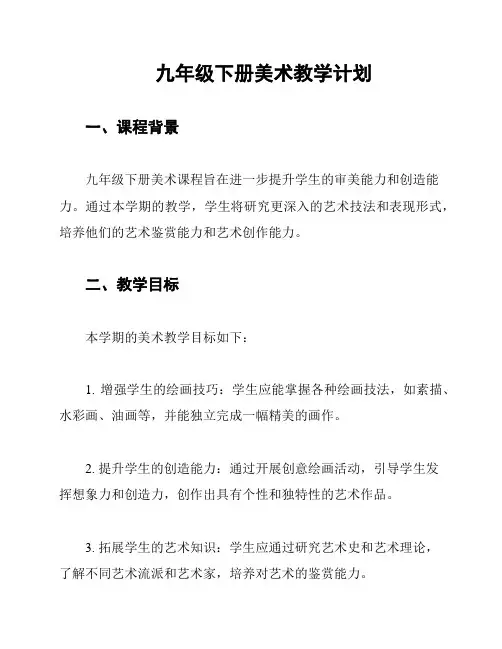 九年级下册美术教学计划

一、课程背景

九年级下册美术课程旨在进一步提升学生的审美能力和创造能力。通过本学期的教学，学生将研究更深入的艺术技法和表现形式，培养他们的艺术鉴赏能力和艺术创作能力。

二、教学目标

本学期的美术教学目标如下：

1. 增强学生的绘画技巧：学生应能掌握各种绘画技法，如素描、水彩画、油画等，并能独立完成一幅精美的画作。

2. 提升学生的创造能力：通过开展创意绘画活动，引导学生发挥想象力和创造力，创作出具有个性和独特性的艺术作品。

3. 拓展学生的艺术知识：学生应通过研究艺术史和艺术理论，了解不同艺术流派和艺术家，培养对艺术的鉴赏能力。